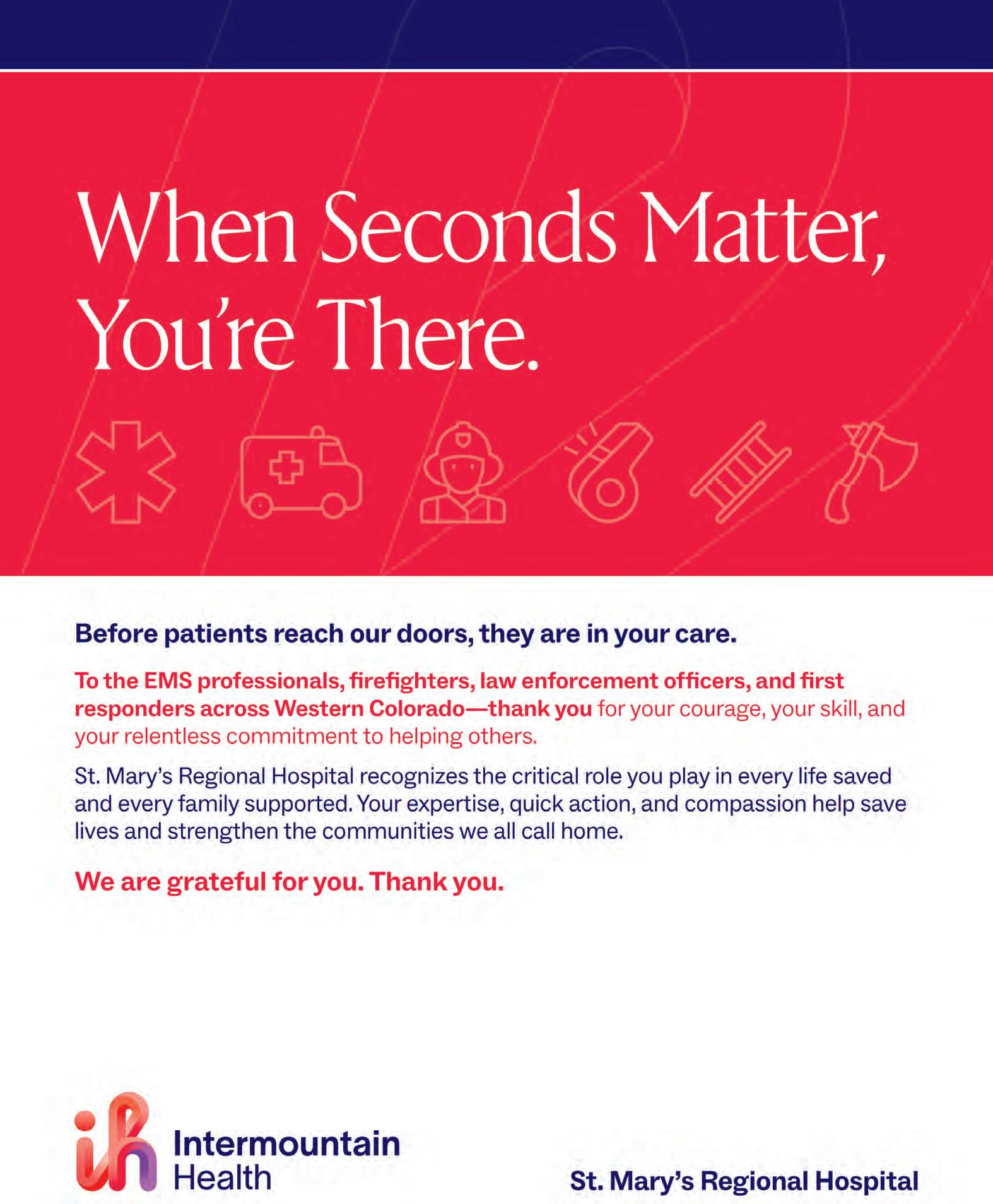 When Seconds Matter, You're There.

Before patients reach our doors, they are in your care.

To the EMS professionals, firefighters, law enforcement officers, and first responders across Western Colorado—thank you for your courage, your skill, and your relentless commitment to helping others.

St. Mary's Regional Hospital recognizes the critical role you play in every life saved and every family supported. Your expertise, quick action, and compassion help save lives and strengthen the communities we all call home.

We are grateful for you. Thank you.

Intermountain Health

St. Mary's Regional Hospital